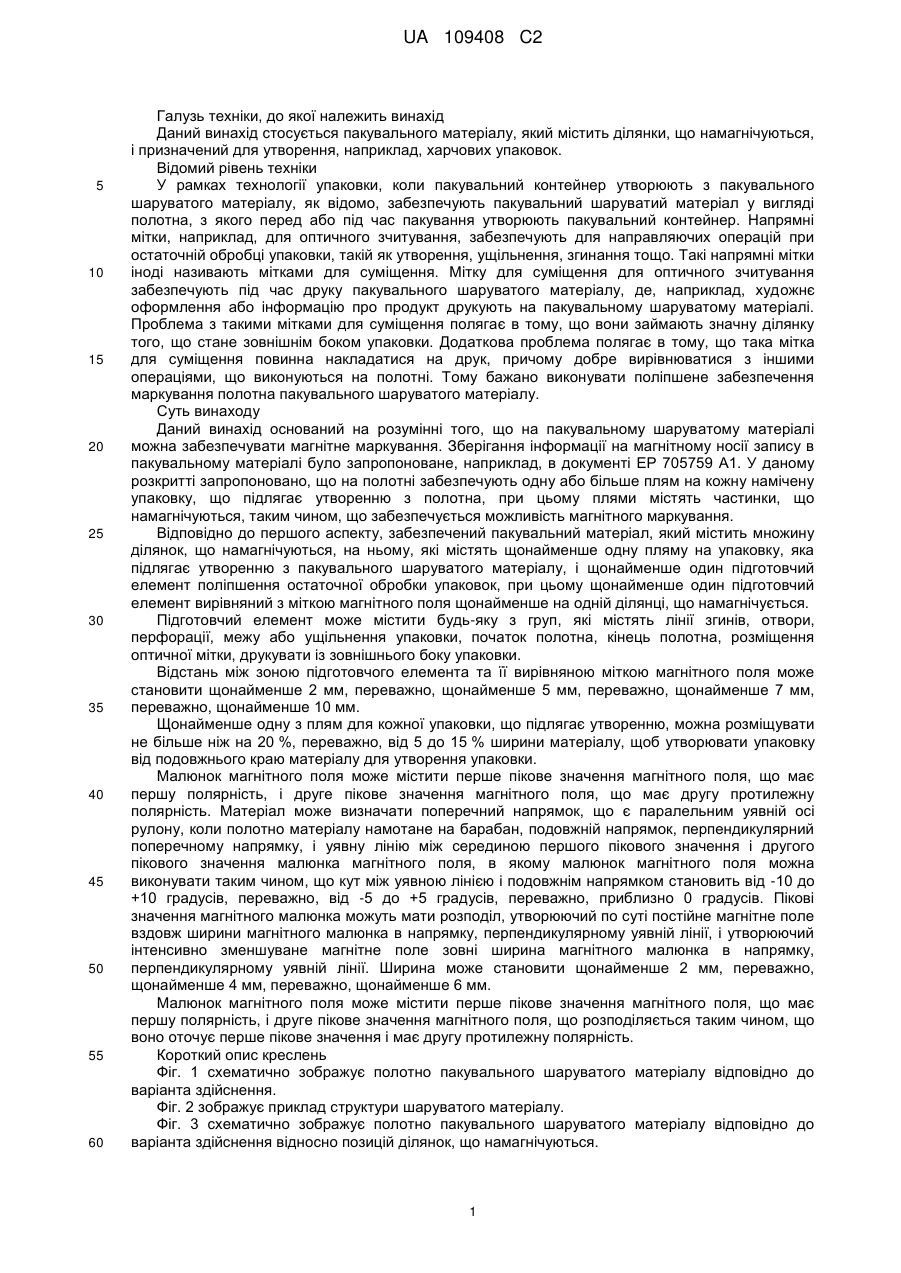 UA 109408 C2

Галузь техніки, до якої належить винахід

Даний винахід стосується пакувального матеріалу, який містить ділянки, що намагнічуються, і призначений для утворення, наприклад, харчових упаковок.

Відомий рівень техніки

5 У рамках технології упаковки, коли пакувальний контейнер утворюють з пакувального шаруватого матеріалу, як відомо, забезпечують пакувальний шаруватий матеріал у вигляді полотна, з якого перед або під час пакування утворюють пакувальний контейнер. Напрямні мітки, наприклад, для оптичного зчитування, забезпечують для направляючих операцій при остаточній обробці упаковки, такій як утворення, ущільнення, згинання тощо. Такі напрямні мітки 10 іноді називають мітками для суміщення. Мітку для суміщення для оптичного зчитування забезпечують під час друку пакувального шаруватого матеріалу, де, наприклад, художнє оформлення або інформацію про продукт друкують на пакувальному шаруватому матеріалі. Проблема з такими мітками для суміщення полягає в тому, що вони займають значну ділянку того, що стане зовнішнім боком упаковки. Додаткова проблема полягає в тому, що така мітка 15 для суміщення повинна накладатися на друк, причому добре вирівнюватися з іншими операціями, що виконуються на полотні. Тому бажано виконувати поліпшене забезпечення маркування полотна пакувального шаруватого матеріалу.

Суть винаходу

Даний винахід оснований на розумінні того, що на пакувальному шаруватому матеріалі 20 можна забезпечувати магнітне маркування. Зберігання інформації на магнітному носії запису в пакувальному матеріалі було запропоноване, наприклад, в документі EP 705759 A1. У даному розкритті запропоновано, що на полотні забезпечують одну або більше плям на кожну намічену упаковку, що підлягає утворенню з полотна, при цьому плями містять частинки, що намагнічуються, таким чином, що забезпечується можливість магнітного маркування.

25 Відповідно до першого аспекту, забезпечений пакувальний матеріал, який містить множину ділянок, що намагнічуються, на ньому, які містять щонайменше одну пляму на упаковку, яка підлягає утворенню з пакувального шаруватого матеріалу, і щонайменше один підготовчий елемент поліпшення остаточної обробки упаковок, при цьому щонайменше один підготовчий елемент вирівняний з міткою магнітного поля щонайменше на одній ділянці, що намагнічується.

30 Підготовчий елемент може містити будь-яку з груп, які містять лінії згинів, отвори, перфорації, межу або ущільнення упаковки, початок полотна, кінець полотна, розміщення оптичної мітки, друкувати із зовнішнього боку упаковки.

Відстань між зоною підготовчого елемента та її вирівняною міткою магнітного поля може становити щонайменше 2 мм, переважно, щонайменше 5 мм, переважно, щонайменше 7 мм, 35 переважно, щонайменше 10 мм.

Щонайменше одну з плям для кожної упаковки, що підлягає утворенню, можна розміщувати не більше ніж на 20 %, переважно, від 5 до 15 % ширини матеріалу, щоб утворювати упаковку від подовжнього краю матеріалу для утворення упаковки.

Малюнок магнітного поля може містити перше пікове значення магнітного поля, що має 40 першу полярність, і друге пікове значення магнітного поля, що має другу протилежну полярність. Матеріал може визначати поперечний напрямок, що є паралельним уявній осі рулону, коли полотно матеріалу намотане на барабан, подовжній напрямок, перпендикулярний поперечному напрямку, і уявну лінію між серединою першого пікового значення і другого пікового значення малюнка магнітного поля, в якому малюнок магнітного поля можна 45 виконувати таким чином, що кут між уявною лінією і подовжнім напрямком становить від -10 до +10 градусів, переважно, від -5 до +5 градусів, переважно, приблизно 0 градусів. Пікові значення магнітного малюнка можуть мати розподіл, утворюючий по суті постійне магнітне поле вздовж ширини магнітного малюнка в напрямку, перпендикулярному уявній лінії, і утворюючий інтенсивно зменшуване магнітне поле зовні ширина магнітного малюнка в напрямку, 50 перпендикулярному уявній лінії. Ширина може становити щонайменше 2 мм, переважно, щонайменше 4 мм, переважно, щонайменше 6 мм.

Малюнок магнітного поля може містити перше пікове значення магнітного поля, що має першу полярність, і друге пікове значення магнітного поля, що розподіляється таким чином, що воно оточує перше пікове значення і має другу протилежну полярність.

55 Короткий опис креслень

Фіг. 1 схематично зображує полотно пакувального шаруватого матеріалу відповідно до варіанта здійснення.

Фіг. 2 зображує приклад структури шаруватого матеріалу.

Фіг. 3 схематично зображує полотно пакувального шаруватого матеріалу відповідно до 60 варіанта здійснення відносно позицій ділянок, що намагнічуються.

1